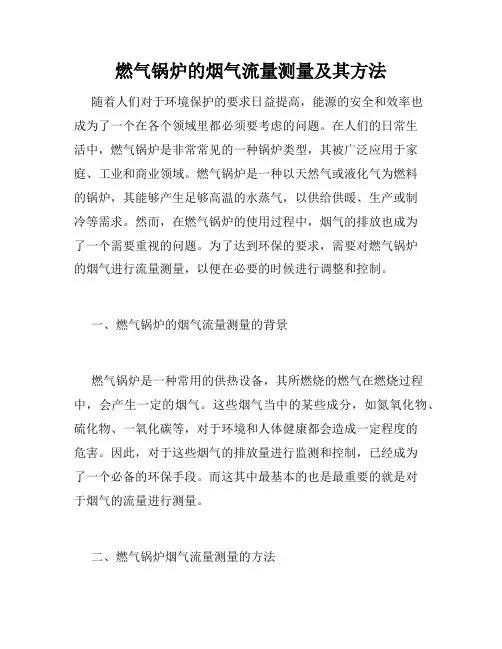 燃气锅炉的烟气流量测量及其方法

随着人们对于环境保护的要求日益提高，能源的安全和效率也成为了一个在各个领域里都必须要考虑的问题。在人们的日常生活中，燃气锅炉是非常常见的一种锅炉类型，其被广泛应用于家庭、工业和商业领域。燃气锅炉是一种以天然气或液化气为燃料的锅炉，其能够产生足够高温的水蒸气，以供给供暖、生产或制冷等需求。然而，在燃气锅炉的使用过程中，烟气的排放也成为了一个需要重视的问题。为了达到环保的要求，需要对燃气锅炉的烟气进行流量测量，以便在必要的时候进行调整和控制。

一、燃气锅炉的烟气流量测量的背景

燃气锅炉是一种常用的供热设备，其所燃烧的燃气在燃烧过程中，会产生一定的烟气。这些烟气当中的某些成分，如氮氧化物、硫化物、一氧化碳等，对于环境和人体健康都会造成一定程度的危害。因此，对于这些烟气的排放量进行监测和控制，已经成为了一个必备的环保手段。而这其中最基本的也是最重要的就是对于烟气的流量进行测量。

二、燃气锅炉烟气流量测量的方法